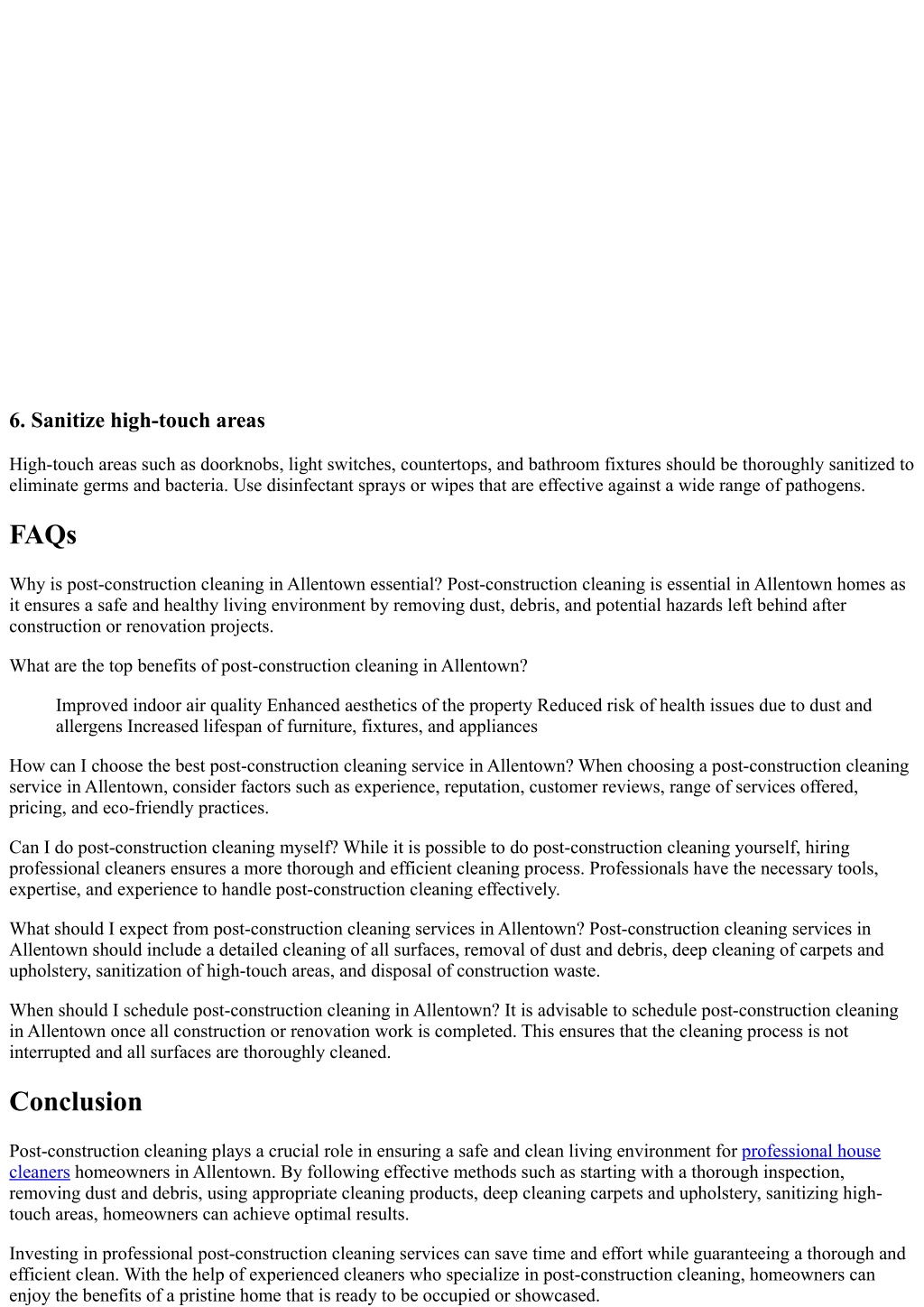 6. Sanitize high-touch areas

High-touch areas such as doorknobs, light switches, countertops, and bathroom fixtures should be thoroughly sanitized to eliminate germs and bacteria. Use disinfectant sprays or wipes that are effective against a wide range of pathogens.

FAQs

Why is post-construction cleaning in Allentown essential? Post-construction cleaning is essential in Allentown homes as it ensures a safe and healthy living environment by removing dust, debris, and potential hazards left behind after construction or renovation projects.

What are the top benefits of post-construction cleaning in Allentown?

Improved indoor air quality Enhanced aesthetics of the property Reduced risk of health issues due to dust and allergens Increased lifespan of furniture, fixtures, and appliances

How can I choose the best post-construction cleaning service in Allentown? When choosing a post-construction cleaning service in Allentown, consider factors such as experience, reputation, customer reviews, range of services offered, pricing, and eco-friendly practices.

Can I do post-construction cleaning myself? While it is possible to do post-construction cleaning yourself, hiring professional cleaners ensures a more thorough and efficient cleaning process. Professionals have the necessary tools, expertise, and experience to handle post-construction cleaning effectively.

What should I expect from post-construction cleaning services in Allentown? Post-construction cleaning services in Allentown should include a detailed cleaning of all surfaces, removal of dust and debris, deep cleaning of carpets and upholstery, sanitization of high-touch areas, and disposal of construction waste.

When should I schedule post-construction cleaning in Allentown? It is advisable to schedule post-construction cleaning in Allentown once all construction or renovation work is completed. This ensures that the cleaning process is not interrupted and all surfaces are thoroughly cleaned.

Conclusion

Post-construction cleaning plays a crucial role in ensuring a safe and clean living environment for professional house cleaners homeowners in Allentown. By following effective methods such as starting with a thorough inspection, removing dust and debris, using appropriate cleaning products, deep cleaning carpets and upholstery, sanitizing high-touch areas, homeowners can achieve optimal results.

Investing in professional post-construction cleaning services can save time and effort while guaranteeing a thorough and efficient clean. With the help of experienced cleaners who specialize in post-construction cleaning, homeowners can enjoy the benefits of a pristine home that is ready to be occupied or showcased.